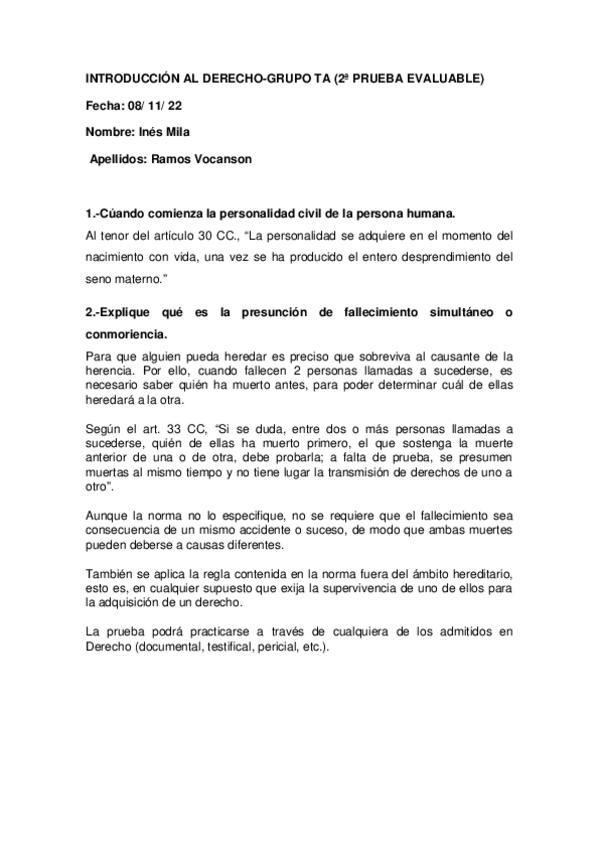 INTRODUCCIÓN AL DERECHO-GRUPO TA (2ª PRUEBA EVALUABLE)

Fecha: 08/ 11/ 22

Nombre: Inés Mila

Apellidos: Ramos Vocanson

1.-Cúando comienza la personalidad civil de la persona humana.

Al tenor del artículo 30 CC., "La personalidad se adquiere en el momento del nacimiento con vida, una vez se ha producido el entero desprendimiento del seno materno."

2.-Explique qué es la presunción de fallecimiento simultáneo o conmoriencia.

Para que alguien pueda heredar es preciso que sobreviva al causante de la herencia. Por ello, cuando fallecen 2 personas llamadas a sucederse, es necesario saber quién ha muerto antes, para poder determinar cuál de ellas heredará a la otra.

Según el art. 33 CC, "Si se duda, entre dos o más personas llamadas a sucederse, quién de ellas ha muerto primero, el que sostenga la muerte anterior de una o de otra, debe probarla; a falta de prueba, se presumen muertas al mismo tiempo y no tiene lugar la transmisión de derechos de uno a otro".

Aunque la norma no lo especifique, no se requiere que el fallecimiento sea consecuencia de un mismo accidente o suceso, de modo que ambas muertes pueden deberse a causas diferentes.

También se aplica la regla contenida en la norma fuera del ámbito hereditario, esto es, en cualquier supuesto que exija la supervivencia de uno de ellos para la adquisición de un derecho.

La prueba podrá practicarse a través de cualquiera de los admitidos en Derecho (documental, testifical, pericial, etc.).